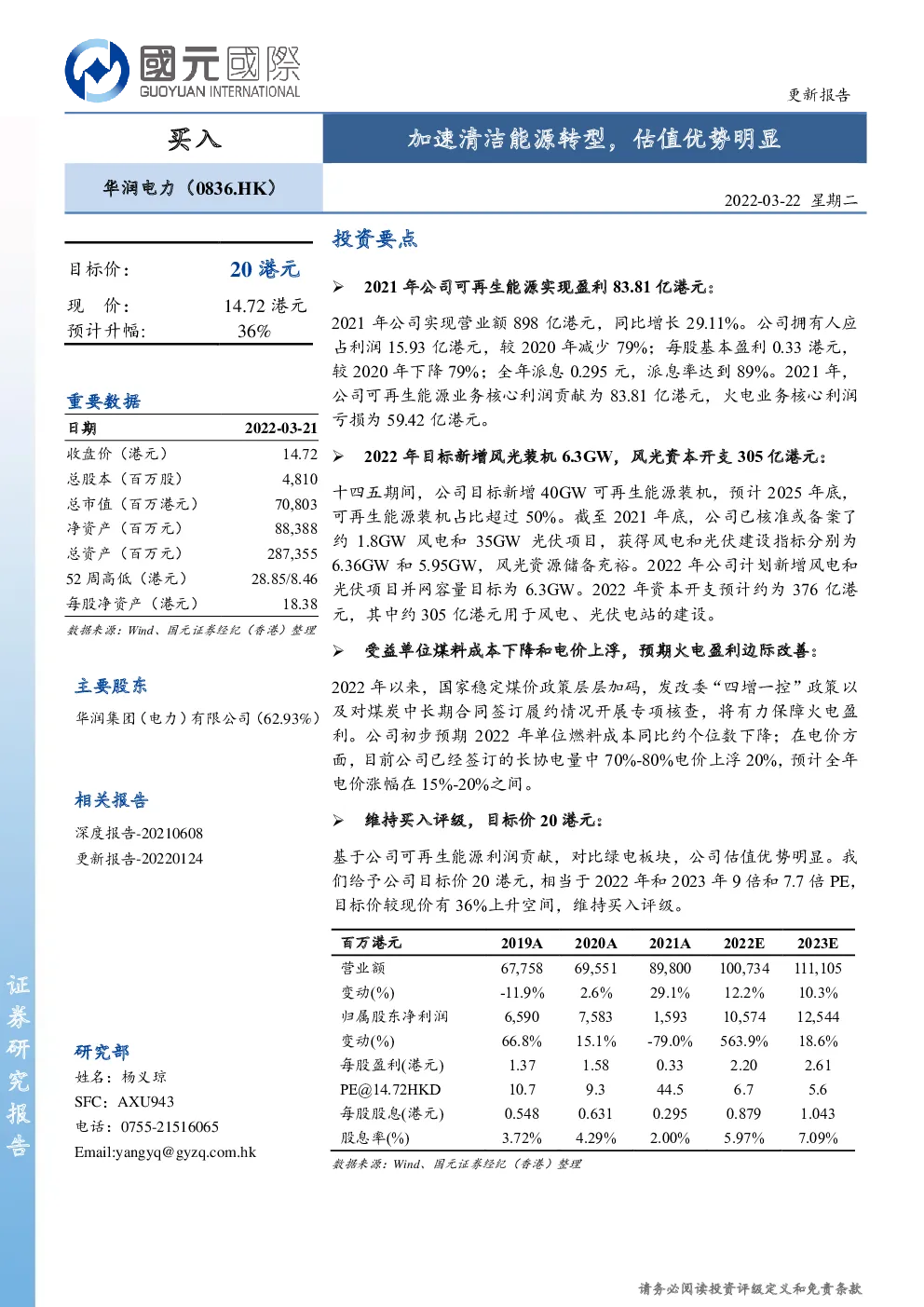 國元國際
GUOYUAN INTERNATIONAL

更新报告

买入

加速清洁能源转型，估值优势明显

华润电力（0836.HK）

2022-03-22 星期二

目标价： 20 港元

现 价： 14.72 港元
预计升幅： 36%

重要数据

| 日期 | 2022-03-21 |
|---|---|
| 收盘价（港元） | 14.72 |
| 总股本（百万股） | 4,810 |
| 总市值（百万港元） | 70,803 |
| 净资产（百万元） | 88,388 |
| 总资产（百万元） | 287,355 |
| 52 周高低（港元） | 28.85/8.46 |
| 每股净资产（港元） | 18.38 |

数据来源：Wind、国元证券经纪（香港）整理

主要股东

华润集团（电力）有限公司（62.93%）

相关报告

深度报告-20210608
更新报告-20220124

研究部
姓名：杨义琼
SFC：AXU943
电话：0755-21516065
Email:yangyq@gyzq.com.hk

证券研究报告

投资要点

➢ 2021 年公司可再生能源实现盈利 83.81 亿港元：

2021 年公司实现营业额 898 亿港元，同比增长 29.11%。公司拥有人应占利润 15.93 亿港元，较 2020 年减少 79%；每股基本盈利 0.33 港元，较 2020 年下降 79%；全年派息 0.295 元，派息率达到 89%。2021 年，公司可再生能源业务核心利润贡献为 83.81 亿港元，火电业务核心利润亏损为 59.42 亿港元。

➢ 2022 年目标新增风光装机 6.3GW，风光资本开支 305 亿港元：

十四五期间，公司目标新增 40GW 可再生能源装机，预计 2025 年底，可再生能源装机占比超过 50%。截至 2021 年底，公司已核准或备案了约 1.8GW 风电和 35GW 光伏项目，获得风电和光伏建设指标分别为 6.36GW 和 5.95GW，风光资源储备充裕。2022 年公司计划新增风电和光伏项目并网容量目标为 6.3GW。2022 年资本开支预计约为 376 亿港元，其中约 305 亿港元用于风电、光伏电站的建设。

➢ 受益单位煤料成本下降和电价上浮，预期火电盈利边际改善：

2022 年以来，国家稳定煤价政策层层加码，发改委“四增一控”政策以及对煤炭中长期合同签订履约情况开展专项核查，将有力保障火电盈利。公司初步预期 2022 年单位燃料成本同比约个位数下降；在电价方面，目前公司已经签订的长协电量中 70%-80%电价上浮 20%，预计全年电价涨幅在 15%-20%之间。

➢ 维持买入评级，目标价 20 港元：

基于公司可再生能源利润贡献，对比绿电板块，公司估值优势明显。我们给予公司目标价 20 港元，相当于 2022 年和 2023 年 9 倍和 7.7 倍 PE，目标价较现价有 36%上升空间，维持买入评级。

| 百万港元 | 2019A | 2020A | 2021A | 2022E | 2023E |
|---|---|---|---|---|---|
| 营业额 | 67,758 | 69,551 | 89,800 | 100,734 | 111,105 |
| 变动(%) | -11.9% | 2.6% | 29.1% | 12.2% | 10.3% |
| 归属股东净利润 | 6,590 | 7,583 | 1,593 | 10,574 | 12,544 |
| 变动(%) | 66.8% | 15.1% | -79.0% | 563.9% | 18.6% |
| 每股盈利(港元) | 1.37 | 1.58 | 0.33 | 2.20 | 2.61 |
| PE@14.72HKD | 10.7 | 9.3 | 44.5 | 6.7 | 5.6 |
| 每股股息(港元) | 0.548 | 0.631 | 0.295 | 0.879 | 1.043 |
| 股息率(%) | 3.72% | 4.29% | 2.00% | 5.97% | 7.09% |

数据来源：Wind、国元证券经纪（香港）整理

请务必阅读投资评级定义和免责条款